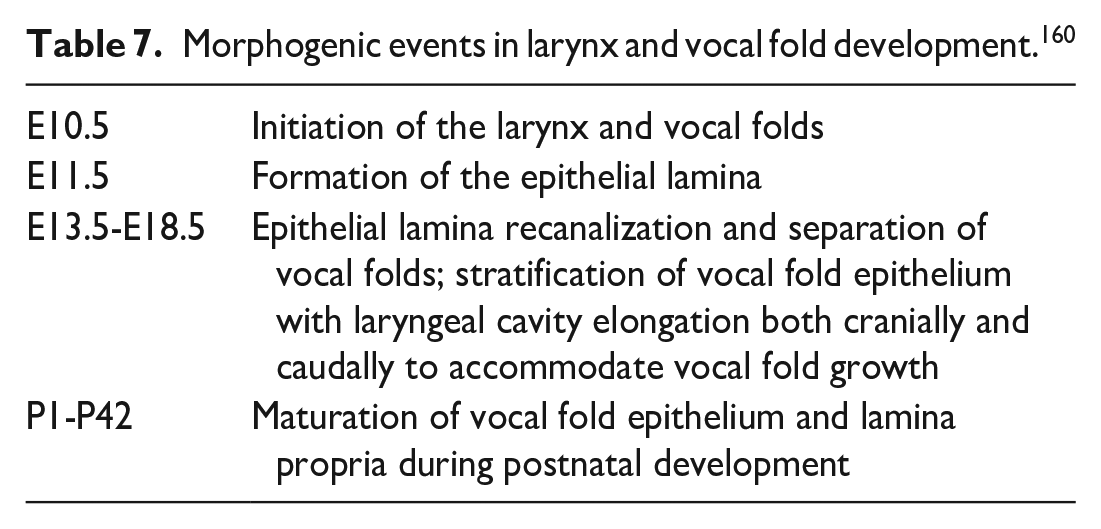 Table 7. Morphogenic events in larynx and vocal fold development.$^{160}$

| E10.5 | Initiation of the larynx and vocal folds |
|---|---|
| E11.5 | Formation of the epithelial lamina |
| E13.5-E18.5 | Epithelial lamina recanalization and separation of vocal folds; stratification of vocal fold epithelium with laryngeal cavity elongation both cranially and caudally to accommodate vocal fold growth |
| P1-P42 | Maturation of vocal fold epithelium and lamina propria during postnatal development |